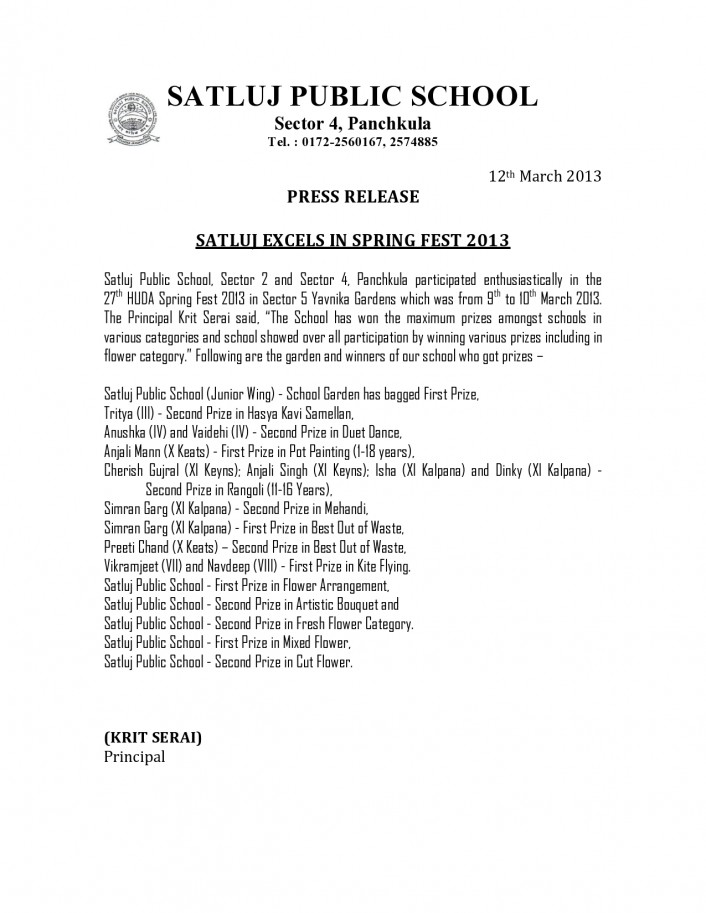 SATLUJ PUBLIC SCHOOL
Sector 4, Panchkula
Tel. : 0172-2560167, 2574885

12th March 2013

PRESS RELEASE

SATLUJ EXCELS IN SPRING FEST 2013

Satluj Public School, Sector 2 and Sector 4, Panchkula participated enthusiastically in the 27th HUDA Spring Fest 2013 in Sector 5 Yavnika Gardens which was from 9th to 10th March 2013. The Principal Krit Serai said, "The School has won the maximum prizes amongst schools in various categories and school showed over all participation by winning various prizes including in flower category." Following are the garden and winners of our school who got prizes –

Satluj Public School (Junior Wing) - School Garden has bagged First Prize,
Tritya (III) - Second Prize in Hasya Kavi Samellan,
Anushka (IV) and Vaidehi (IV) - Second Prize in Duet Dance,
Anjali Mann (X Keats) - First Prize in Pot Painting (1-18 years),
Cherish Gujral (XI Keyns); Anjali Singh (XI Keyns); Isha (XI Kalpana) and Dinky (XI Kalpana) - Second Prize in Rangoli (11-16 Years),
Simran Garg (XI Kalpana) - Second Prize in Mehandi,
Simran Garg (XI Kalpana) - First Prize in Best Out of Waste,
Preeti Chand (X Keats) – Second Prize in Best Out of Waste,
Vikramjeet (VII) and Navdeep (VIII) - First Prize in Kite Flying.
Satluj Public School - First Prize in Flower Arrangement,
Satluj Public School - Second Prize in Artistic Bouquet and
Satluj Public School - Second Prize in Fresh Flower Category.
Satluj Public School - First Prize in Mixed Flower,
Satluj Public School - Second Prize in Cut Flower.

(KRIT SERAI)
Principal